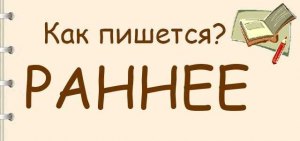 Как пишется?
РАННЕЕ